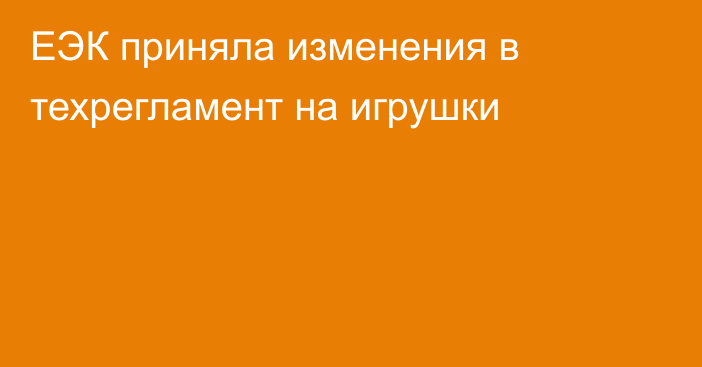 ЕЭК приняла изменения в техрегламент на игрушки